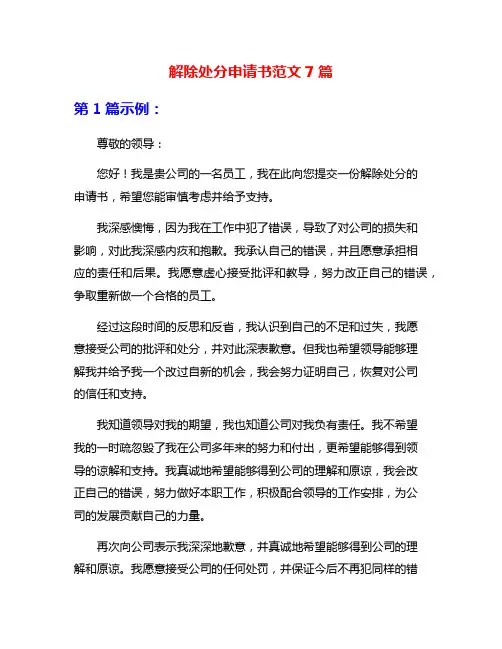 解除处分申请书范文 7 篇

第 1 篇示例：

尊敬的领导：

您好！我是贵公司的一名员工，我在此向您提交一份解除处分的申请书，希望您能审慎考虑并给予支持。

我深感懊悔，因为我在工作中犯了错误，导致了对公司的损失和影响，对此我深感内疚和抱歉。我承认自己的错误，并且愿意承担相应的责任和后果。我愿意虚心接受批评和教导，努力改正自己的错误，争取重新做一个合格的员工。

经过这段时间的反思和反省，我认识到自己的不足和过失，我愿意接受公司的批评和处分，并对此深表歉意。但我也希望领导能够理解我并给予我一个改过自新的机会，我会努力证明自己，恢复对公司的信任和支持。

我知道领导对我的期望，我也知道公司对我负有责任。我不希望我的一时疏忽毁了我在公司多年来的努力和付出，更希望能够得到领导的谅解和支持。我真诚地希望能够得到公司的理解和原谅，我会改正自己的错误，努力做好本职工作，积极配合领导的工作安排，为公司的发展贡献自己的力量。

再次向公司表示我深深地歉意，并真诚地希望能够得到公司的理解和原谅。我愿意接受公司的任何处罚，并保证今后不再犯同样的错